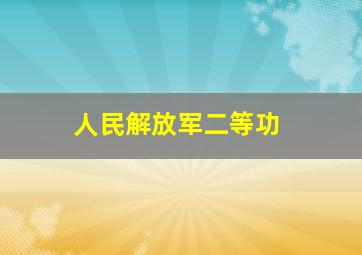 人民解放军二等功